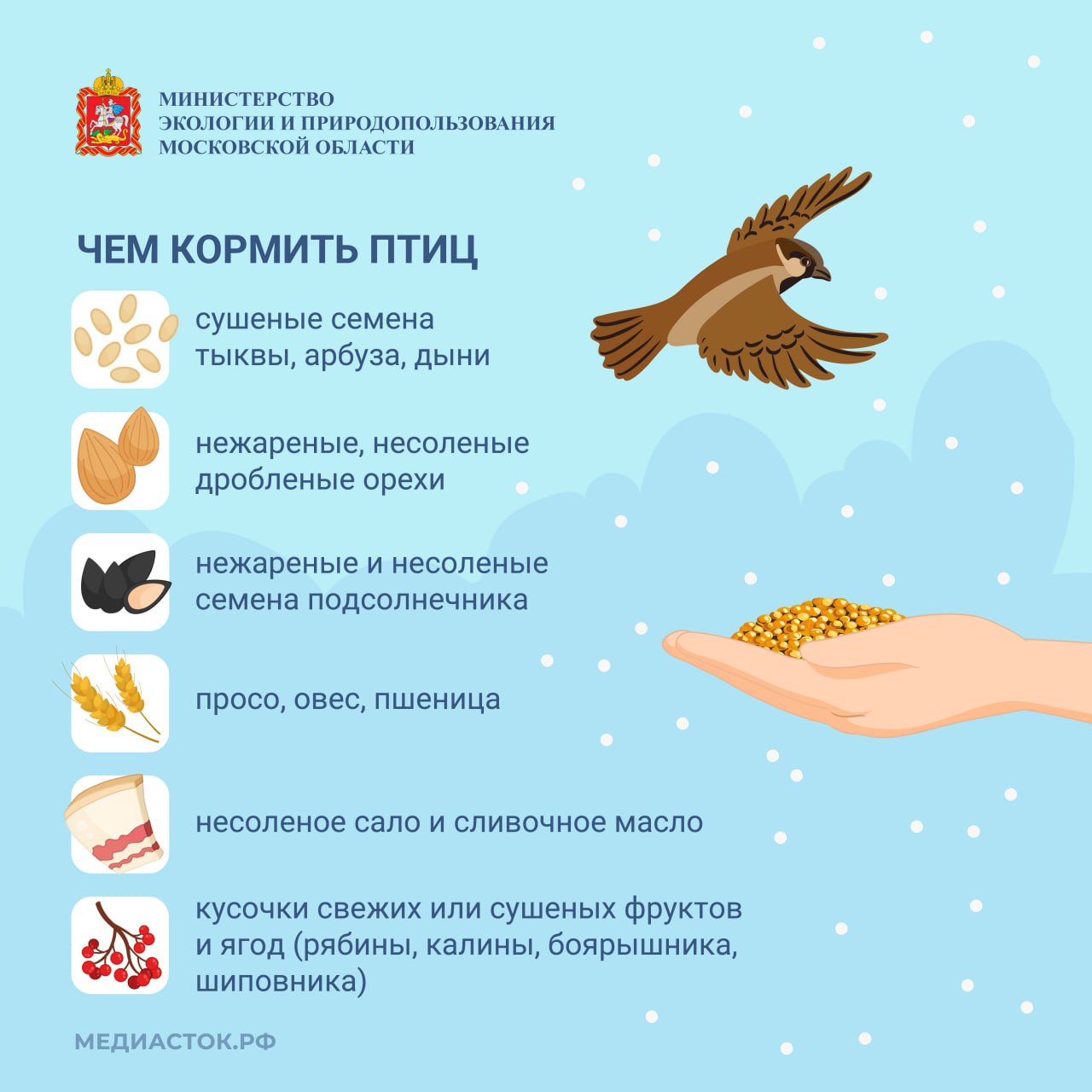 МИНИСТЕРСТВО
ЭКОЛОГИИ И ПРИРОДОПОЛЬЗОВАНИЯ
МОСКОВСКОЙ ОБЛАСТИ

ЧЕМ КОРМИТЬ ПТИЦ

сушеные семена тыквы, арбуза, дыни

нежареные, несоленые дробленые орехи

нежареные и несоленые семена подсолнечника

просо, овес, пшеница

несоленое сало и сливочное масло

кусочки свежих или сушеных фруктов и ягод (рябины, калины, боярышника, шиповника)

МЕДИАСТОК.РФ